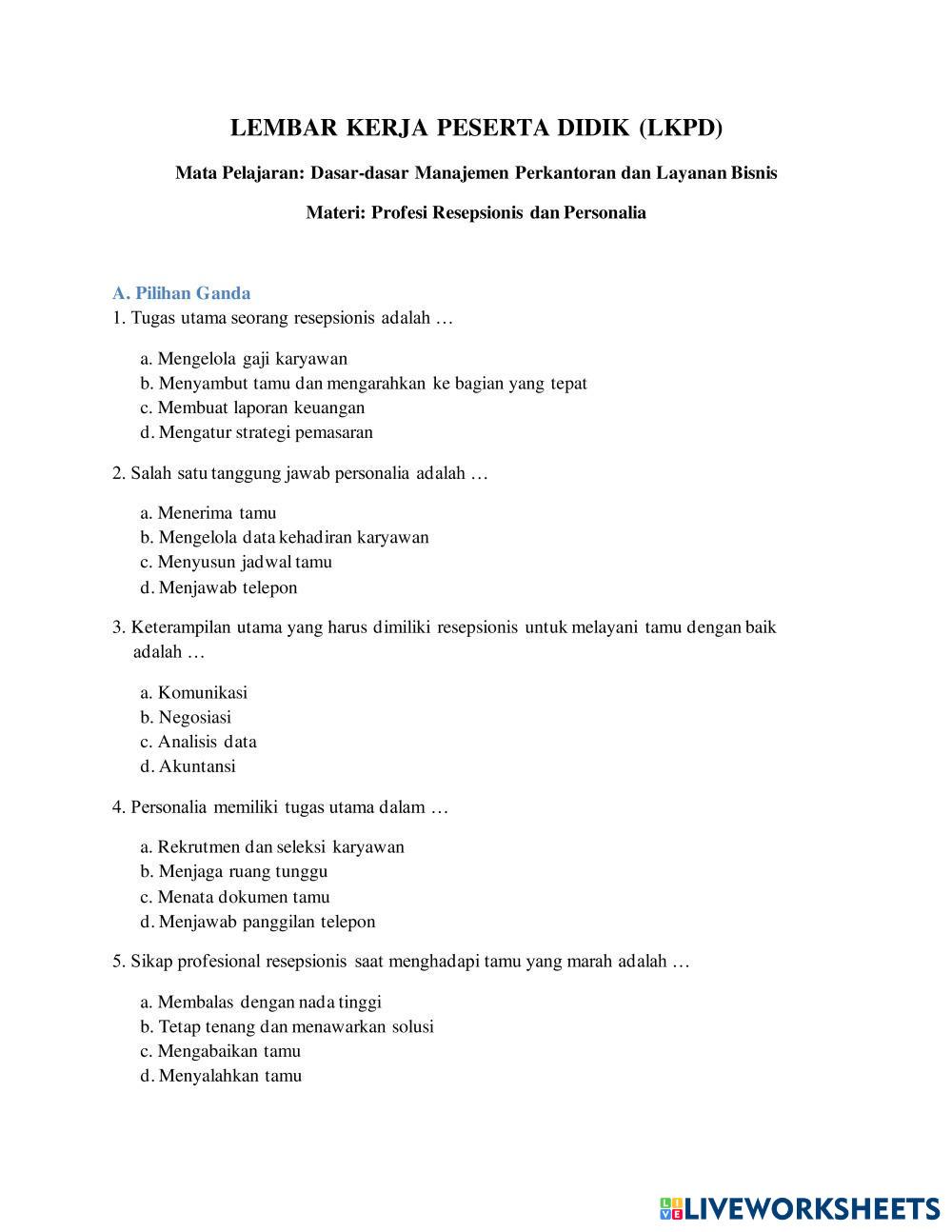 LEMBAR KERJA PESERTA DIDIK (LKPD)

Mata Pelajaran: Dasar-dasar Manajemen Perkantoran dan Layanan Bisnis

Materi: Profesi Resepsionis dan Personalia

A. Pilihan Ganda

1. Tugas utama seorang resepsionis adalah …

a. Mengelola gaji karyawan
b. Menyambut tamu dan mengarahkan ke bagian yang tepat
c. Membuat laporan keuangan
d. Mengatur strategi pemasaran

2. Salah satu tanggung jawab personalia adalah …

a. Menerima tamu
b. Mengelola data kehadiran karyawan
c. Menyusun jadwal tamu
d. Menjawab telepon

3. Keterampilan utama yang harus dimiliki resepsionis untuk melayani tamu dengan baik adalah …

a. Komunikasi
b. Negosiasi
c. Analisis data
d. Akuntansi

4. Personalia memiliki tugas utama dalam …

a. Rekrutmen dan seleksi karyawan
b. Menjaga ruang tunggu
c. Menata dokumen tamu
d. Menjawab panggilan telepon

5. Sikap profesional resepsionis saat menghadapi tamu yang marah adalah …

a. Membalas dengan nada tinggi
b. Tetap tenang dan menawarkan solusi
c. Mengabaikan tamu
d. Menyalahkan tamu

LIVEWORKSHEETS